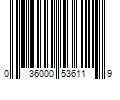 0 36000 53611 9